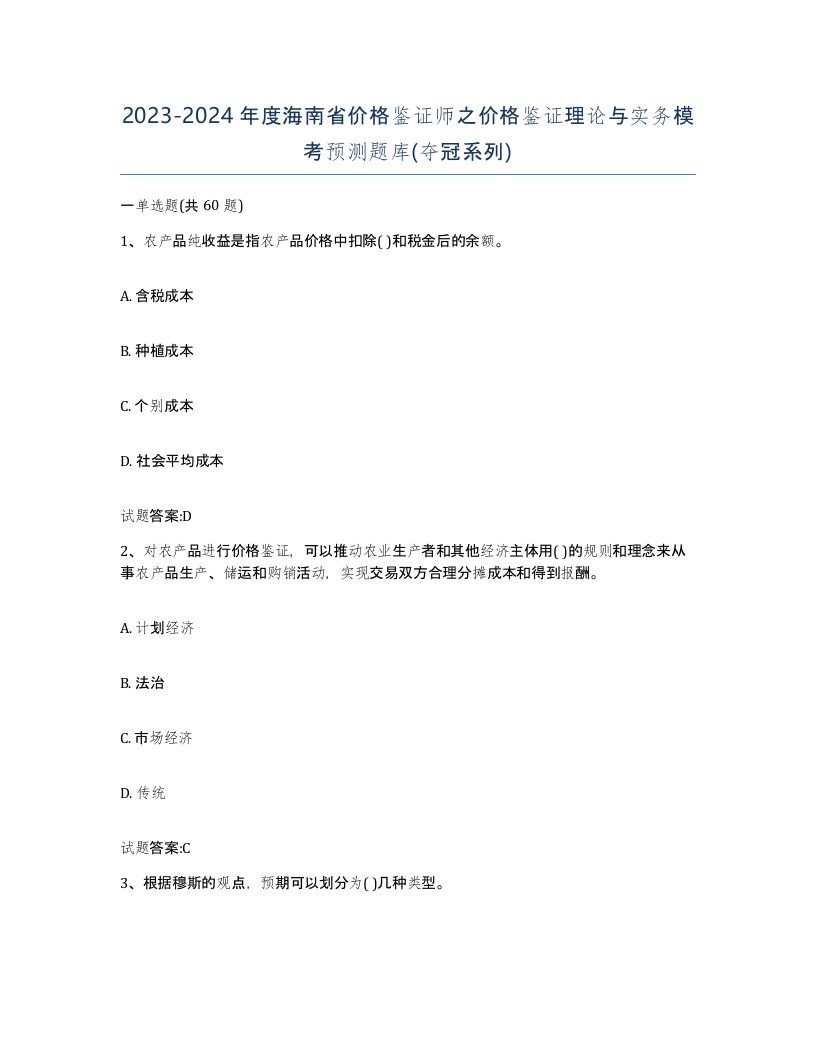 2023-2024年度海南省价格鉴证师之价格鉴证理论与实务模考预测题库(夺冠系列)

一单选题(共 60 题)

1、农产品纯收益是指农产品价格中扣除( )和税金后的余额。

A. 含税成本

B. 种植成本

C. 个别成本

D. 社会平均成本

试题答案:D

2、对农产品进行价格鉴证，可以推动农业生产者和其他经济主体用( )的规则和理念来从事农产品生产、储运和购销活动，实现交易双方合理分摊成本和得到报酬。

A. 计划经济

B. 法治

C. 市场经济

D. 传统

试题答案:C

3、根据穆斯的观点，预期可以划分为( )几种类型。